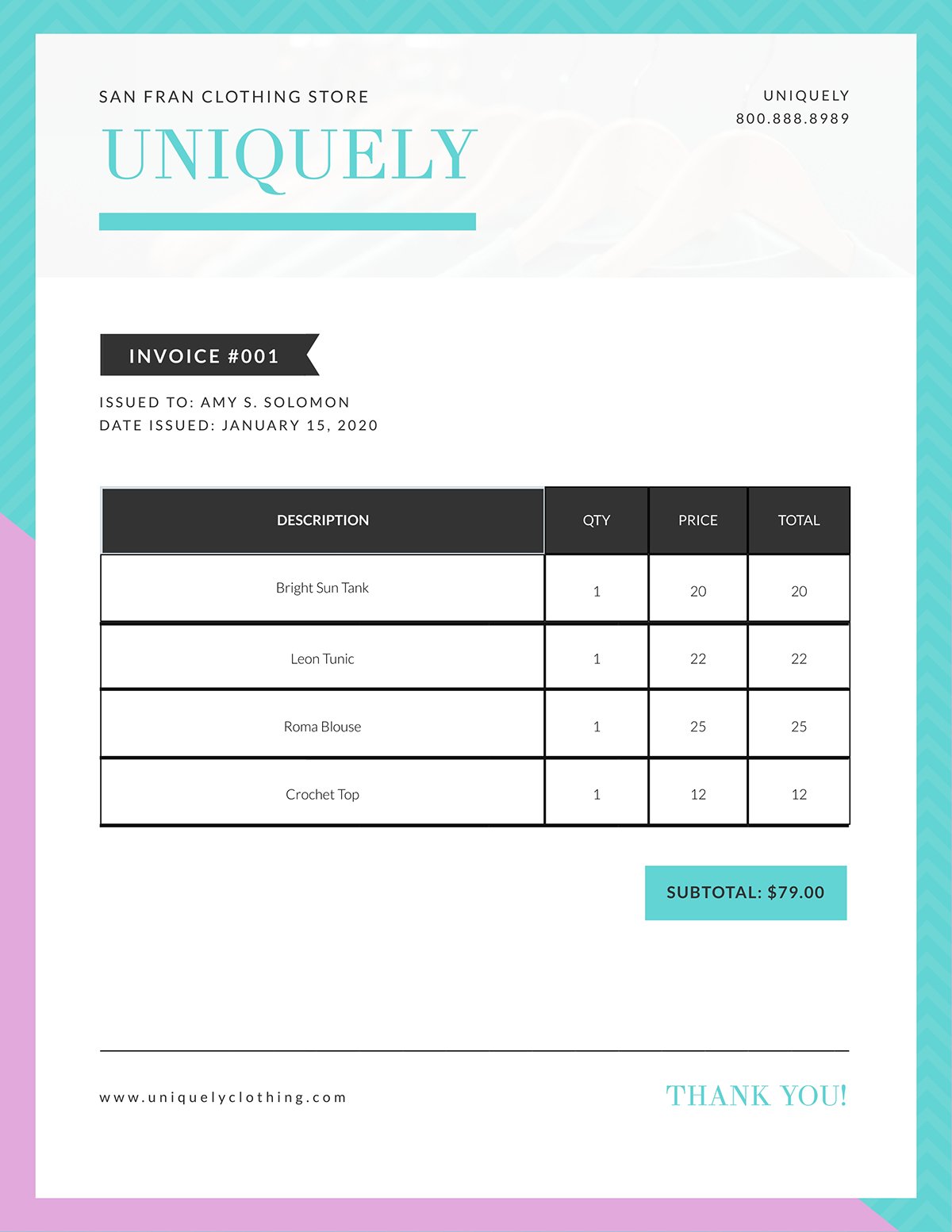 SAN FRAN CLOTHING STORE

UNIQUELY

UNIQUELY
800.888.8989

INVOICE #001

ISSUED TO: AMY S. SOLOMON
DATE ISSUED: JANUARY 15, 2020

| DESCRIPTION | QTY | PRICE | TOTAL |
|---|---|---|---|
| Bright Sun Tank | 1 | 20 | 20 |
| Leon Tunic | 1 | 22 | 22 |
| Roma Blouse | 1 | 25 | 25 |
| Crochet Top | 1 | 12 | 12 |

SUBTOTAL: $79.00

www.uniquelyclothing.com

THANK YOU!